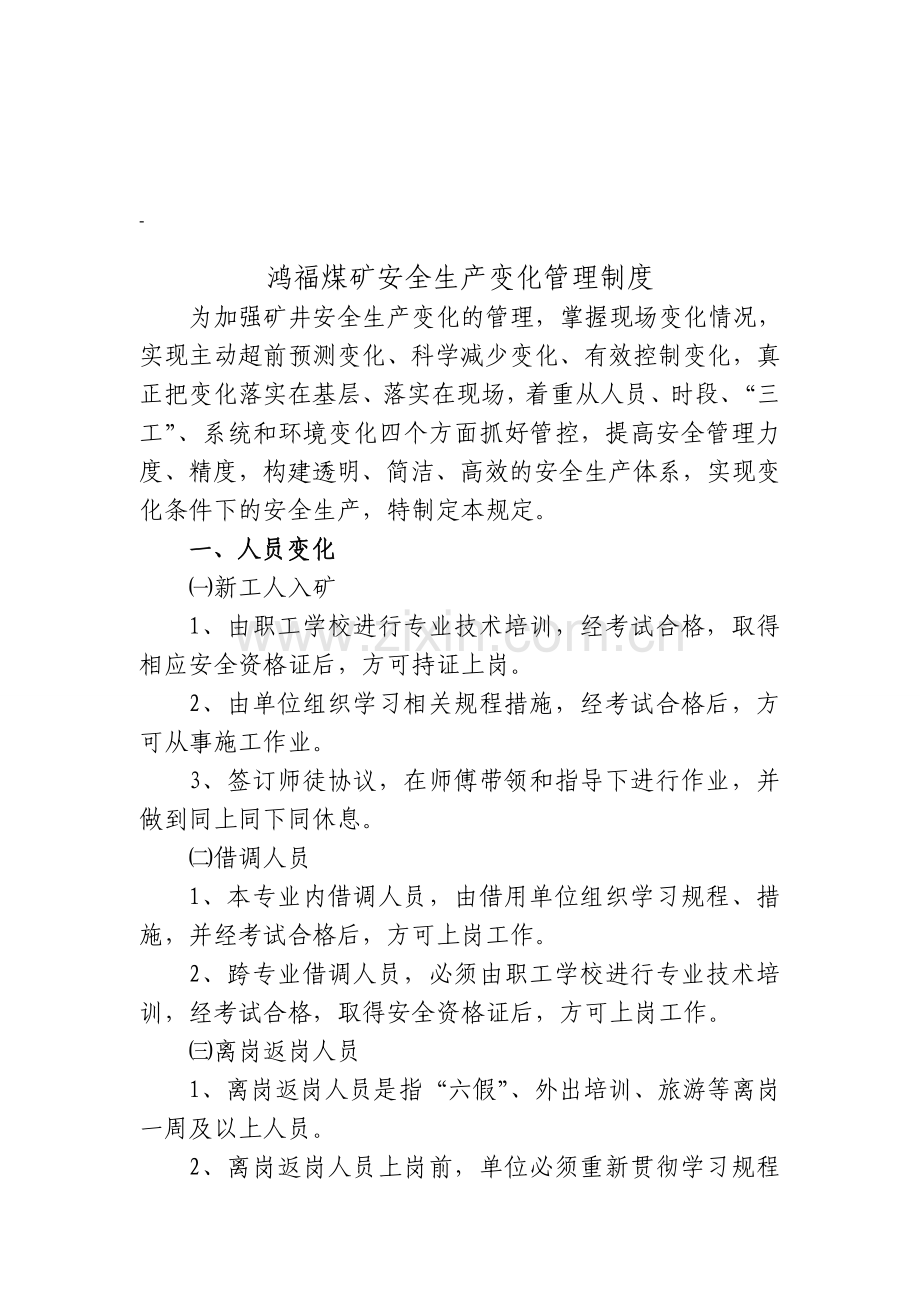 -

鸿福煤矿安全生产变化管理制度

为加强矿井安全生产变化的管理，掌握现场变化情况，实现主动超前预测变化、科学减少变化、有效控制变化，真正把变化落实在基层、落实在现场，着重从人员、时段、“三工”、系统和环境变化四个方面抓好管控，提高安全管理力度、精度，构建透明、简洁、高效的安全生产体系，实现变化条件下的安全生产，特制定本规定。

一、人员变化

㈠新工人入矿

1、由职工学校进行专业技术培训，经考试合格，取得相应安全资格证后，方可持证上岗。

2、由单位组织学习相关规程措施，经考试合格后，方可从事施工作业。

3、签订师徒协议，在师傅带领和指导下进行作业，并做到同上同下同休息。

㈡借调人员

1、本专业内借调人员，由借用单位组织学习规程、措施，并经考试合格后，方可上岗工作。

2、跨专业借调人员，必须由职工学校进行专业技术培训，经考试合格，取得安全资格证后，方可上岗工作。

㈢离岗返岗人员

1、离岗返岗人员是指“六假”、外出培训、旅游等离岗一周及以上人员。

2、离岗返岗人员上岗前，单位必须重新贯彻学习规程

www.zixin.com.cn